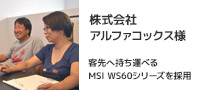 株式会社
アルファコックス様

客先へ持ち運べる
MSI WS60シリーズを採用